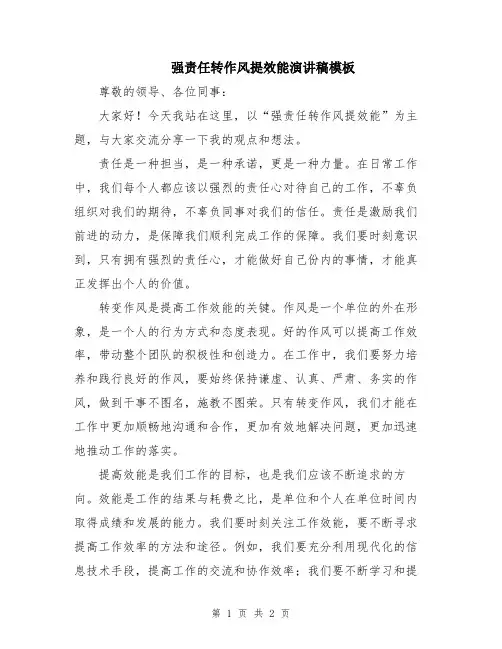 强责任转作风提效能演讲稿模板

尊敬的领导、各位同事：

大家好！今天我站在这里，以“强责任转作风提效能”为主题，与大家交流分享一下我的观点和想法。

责任是一种担当，是一种承诺，更是一种力量。在日常工作中，我们每个人都应该以强烈的责任心对待自己的工作，不辜负组织对我们的期待，不辜负同事对我们的信任。责任是激励我们前进的动力，是保障我们顺利完成工作的保障。我们要时刻意识到，只有拥有强烈的责任心，才能做好自己份内的事情，才能真正发挥出个人的价值。

转变作风是提高工作效能的关键。作风是一个单位的外在形象，是一个人的行为方式和态度表现。好的作风可以提高工作效率，带动整个团队的积极性和创造力。在工作中，我们要努力培养和践行良好的作风，要始终保持谦虚、认真、严肃、务实的作风，做到干事不图名，施教不图荣。只有转变作风，我们才能在工作中更加顺畅地沟通和合作，更加有效地解决问题，更加迅速地推动工作的落实。

提高效能是我们工作的目标，也是我们应该不断追求的方向。效能是工作的结果与耗费之比，是单位和个人在单位时间内取得成绩和发展的能力。我们要时刻关注工作效能，要不断寻求提高工作效率的方法和途径。例如，我们要充分利用现代化的信息技术手段，提高工作的交流和协作效率；我们要不断学习和提

第 1 页 共 2 页